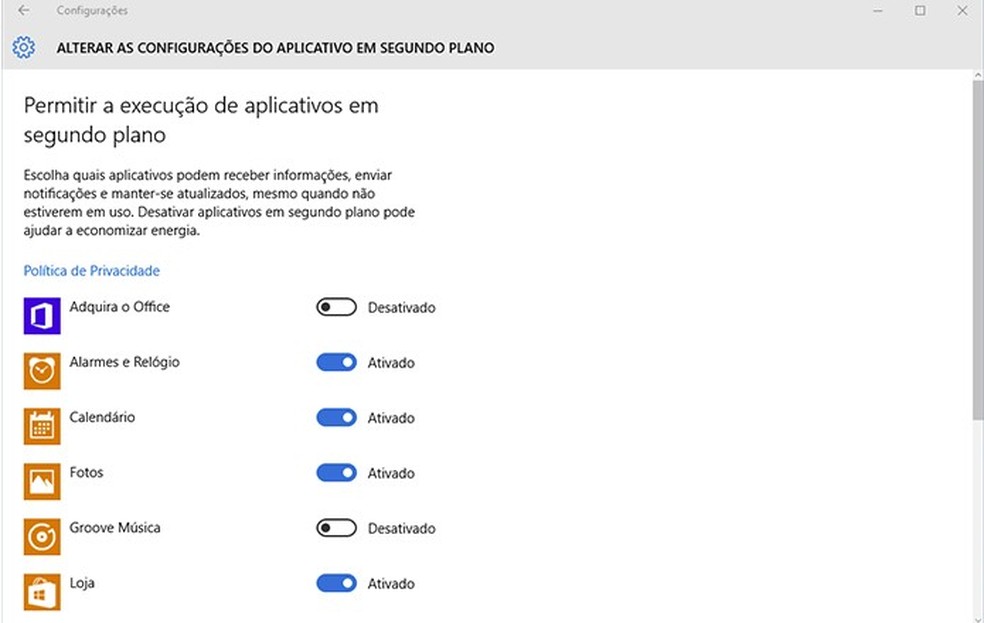 Configurações

ALTERAR AS CONFIGURAÇÕES DO APLICATIVO EM SEGUNDO PLANO

Permitir a execução de aplicativos em segundo plano

Escolha quais aplicativos podem receber informações, enviar notificações e manter-se atualizados, mesmo quando não estiverem em uso. Desativar aplicativos em segundo plano pode ajudar a economizar energia.

Política de Privacidade

Adquira o Office Desativado

Alarmes e Relógio Ativado

Calendário Ativado

Fotos Ativado

Groove Música Desativado

Loja Ativado